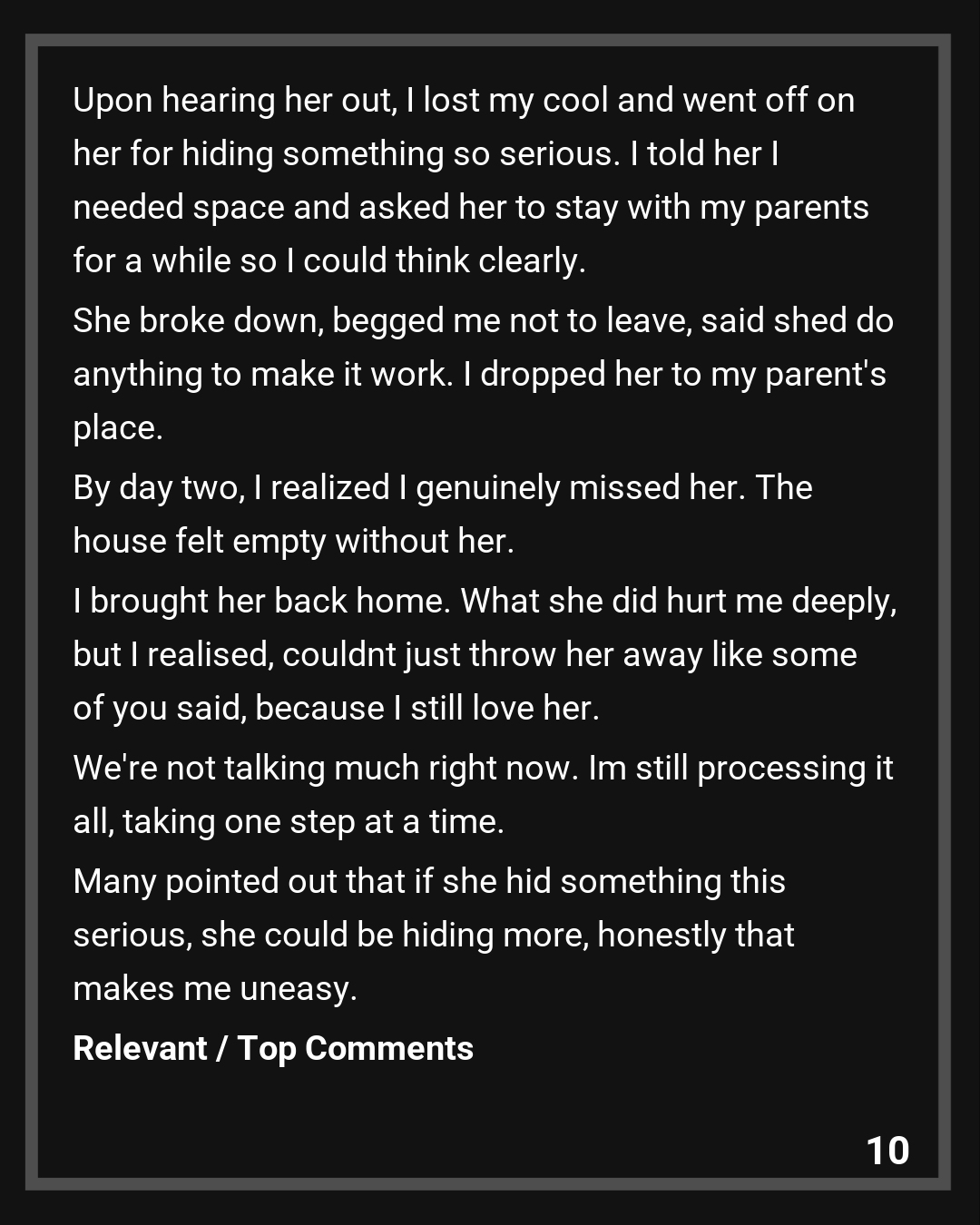 Upon hearing her out, I lost my cool and went off on her for hiding something so serious. I told her I needed space and asked her to stay with my parents for a while so I could think clearly.

She broke down, begged me not to leave, said shed do anything to make it work. I dropped her to my parent's place.

By day two, I realized I genuinely missed her. The house felt empty without her.

I brought her back home. What she did hurt me deeply, but I realised, couldnt just throw her away like some of you said, because I still love her.

We're not talking much right now. Im still processing it all, taking one step at a time.

Many pointed out that if she hid something this serious, she could be hiding more, honestly that makes me uneasy.

Relevant / Top Comments

10